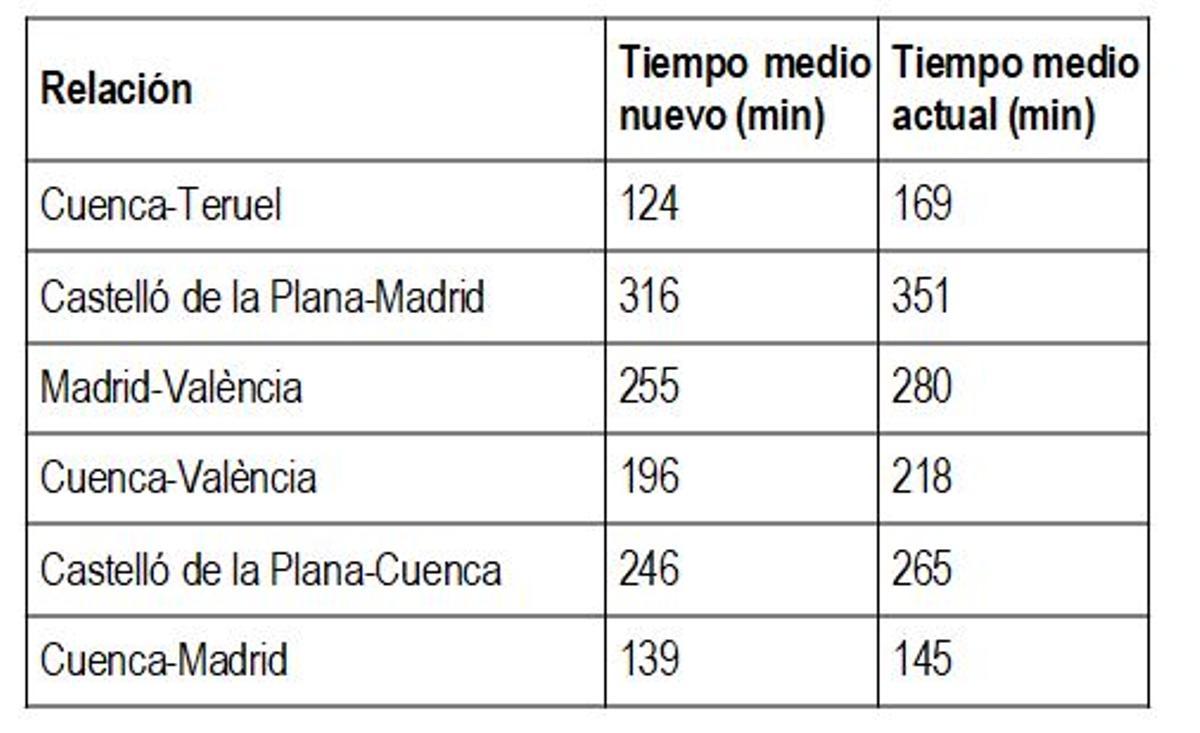 | Relación | Tiempo medio nuevo (min) | Tiempo medio actual (min) |
|---|---|---|
| Cuenca-Teruel | 124 | 169 |
| Castelló de la Plana-Madrid | 316 | 351 |
| Madrid-València | 255 | 280 |
| Cuenca-València | 196 | 218 |
| Castelló de la Plana-Cuenca | 246 | 265 |
| Cuenca-Madrid | 139 | 145 |